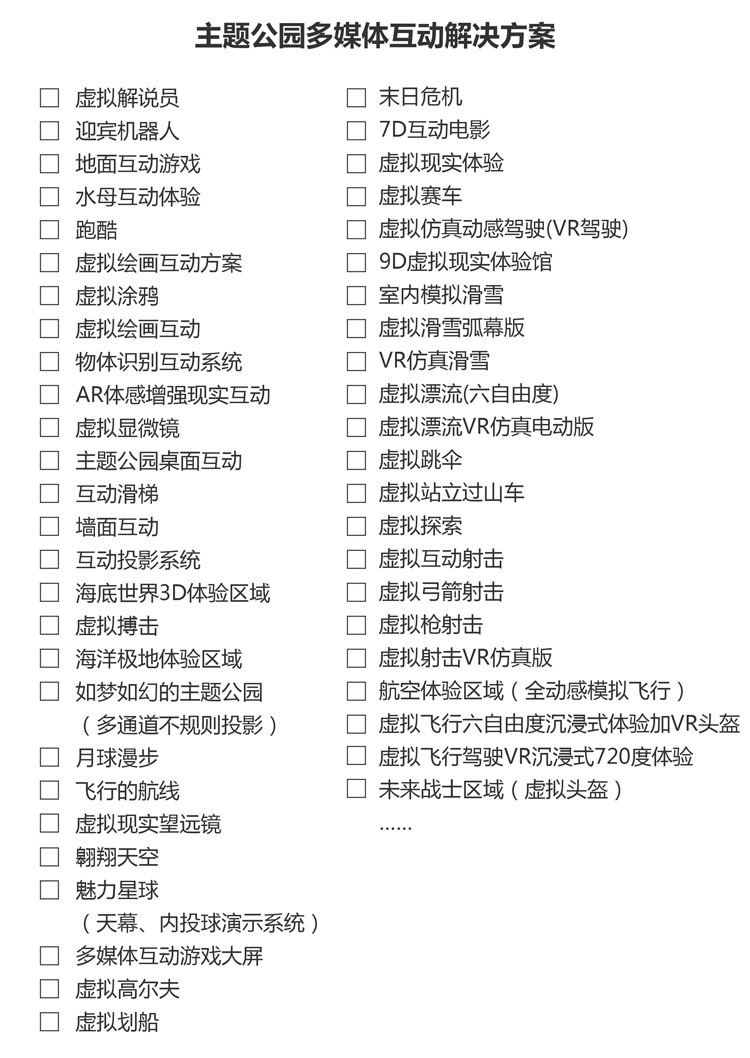 主题公园多媒体互动解决方案

☐ 虚拟解说员
☐ 迎宾机器人
☐ 地面互动游戏
☐ 水母互动体验
☐ 跑酷
☐ 虚拟绘画互动方案
☐ 虚拟涂鸦
☐ 虚拟绘画互动
☐ 物体识别互动系统
☐ AR体感增强现实互动
☐ 虚拟显微镜
☐ 主题公园桌面互动
☐ 互动滑梯
☐ 墙面互动
☐ 互动投影系统
☐ 海底世界3D体验区域
☐ 虚拟搏击
☐ 海洋极地体验区域
☐ 如梦如幻的主题公园
（多通道不规则投影）
☐ 月球漫步
☐ 飞行的航线
☐ 虚拟现实望远镜
☐ 翱翔天空
☐ 魅力星球
（天幕、内投球演示系统）
☐ 多媒体互动游戏大屏
☐ 虚拟高尔夫
☐ 虚拟划船

☐ 末日危机
☐ 7D互动电影
☐ 虚拟现实体验
☐ 虚拟赛车
☐ 虚拟仿真动感驾驶(VR驾驶)
☐ 9D虚拟现实体验馆
☐ 室内模拟滑雪
☐ 虚拟滑雪弧幕版
☐ VR仿真滑雪
☐ 虚拟漂流(六自由度)
☐ 虚拟漂流VR仿真电动版
☐ 虚拟跳伞
☐ 虚拟站立过山车
☐ 虚拟探索
☐ 虚拟互动射击
☐ 虚拟弓箭射击
☐ 虚拟枪射击
☐ 虚拟射击VR仿真版
☐ 航空体验区域（全动感模拟飞行）
☐ 虚拟飞行六自由度沉浸式体验加VR头盔
☐ 虚拟飞行驾驶VR沉浸式720度体验
☐ 未来战士区域（虚拟头盔）
......